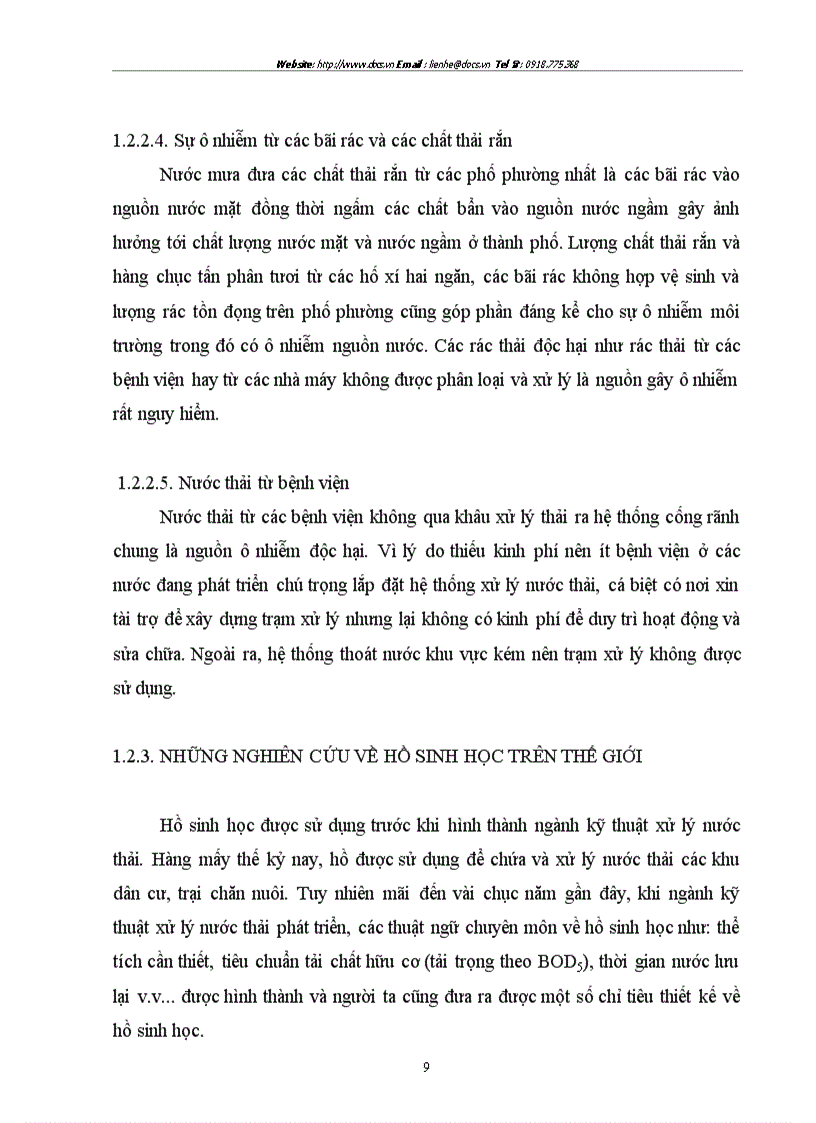 Website: http://www.docs.vn Email : lienhe@docs.vn Tel : 0918.775.368

1.2.2.4. Sự ô nhiễm từ các bãi rác và các chất thải rắn

Nước mưa đưa các chất thải rắn từ các phố phường nhất là các bãi rác vào nguồn nước mặt đồng thời ngấm các chất bẩn vào nguồn nước ngầm gây ảnh hưởng tới chất lượng nước mặt và nước ngầm ở thành phố. Lượng chất thải rắn và hàng chục tấn phân tươi từ các hố xí hai ngăn, các bãi rác không hợp vệ sinh và lượng rác tồn đọng trên phố phường cũng góp phần đáng kể cho sự ô nhiễm môi trường trong đó có ô nhiễm nguồn nước. Các rác thải độc hại như rác thải từ các bệnh viện hay từ các nhà máy không được phân loại và xử lý là nguồn gây ô nhiễm rất nguy hiểm.

1.2.2.5. Nước thải từ bệnh viện

Nước thải từ các bệnh viện không qua khâu xử lý thải ra hệ thống cống rãnh chung là nguồn ô nhiễm độc hại. Vì lý do thiếu kinh phí nên ít bệnh viện ở các nước đang phát triển chú trọng lắp đặt hệ thống xử lý nước thải, cá biệt có nơi xin tài trợ để xây dựng trạm xử lý nhưng lại không có kinh phí để duy trì hoạt động và sửa chữa. Ngoài ra, hệ thống thoát nước khu vực kém nên trạm xử lý không được sử dụng.

1.2.3. NHỮNG NGHIÊN CỨU VỀ HỒ SINH HỌC TRÊN THẾ GIỚI

Hồ sinh học được sử dụng trước khi hình thành ngành kỹ thuật xử lý nước thải. Hàng mấy thế kỷ nay, hồ được sử dụng để chứa và xử lý nước thải các khu dân cư, trại chăn nuôi. Tuy nhiên mãi đến vài chục năm gần đây, khi ngành kỹ thuật xử lý nước thải phát triển, các thuật ngữ chuyên môn về hồ sinh học như: thể tích cần thiết, tiêu chuẩn tải chất hữu cơ (tải trọng theo $BOD_5$), thời gian nước lưu lại v.v... được hình thành và người ta cũng đưa ra được một số chỉ tiêu thiết kế về hồ sinh học.

9